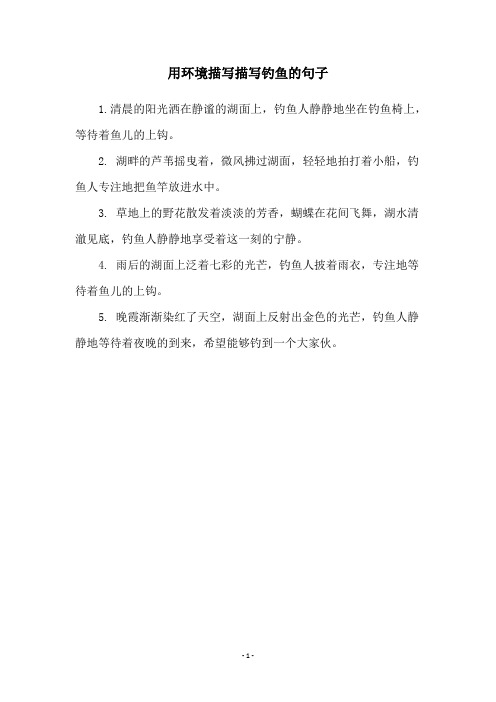 用环境描写描写钓鱼的句子

1.清晨的阳光洒在静谧的湖面上，钓鱼人静静地坐在钓鱼椅上，等待着鱼儿的上钩。

2. 湖畔的芦苇摇曳着，微风拂过湖面，轻轻地拍打着小船，钓鱼人专注地把鱼竿放进水中。

3. 草地上的野花散发着淡淡的芳香，蝴蝶在花间飞舞，湖水清澈见底，钓鱼人静静地享受着这一刻的宁静。

4. 雨后的湖面上泛着七彩的光芒，钓鱼人披着雨衣，专注地等待着鱼儿的上钩。

5. 晚霞渐渐染红了天空，湖面上反射出金色的光芒，钓鱼人静静地等待着夜晚的到来，希望能够钓到一个大家伙。

- 1 -